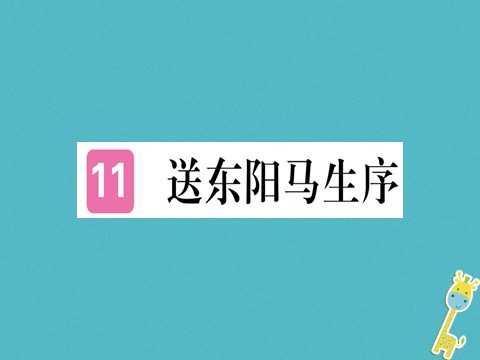 11 送东阳马生序